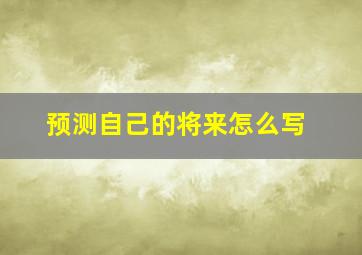 预测自己的将来怎么写